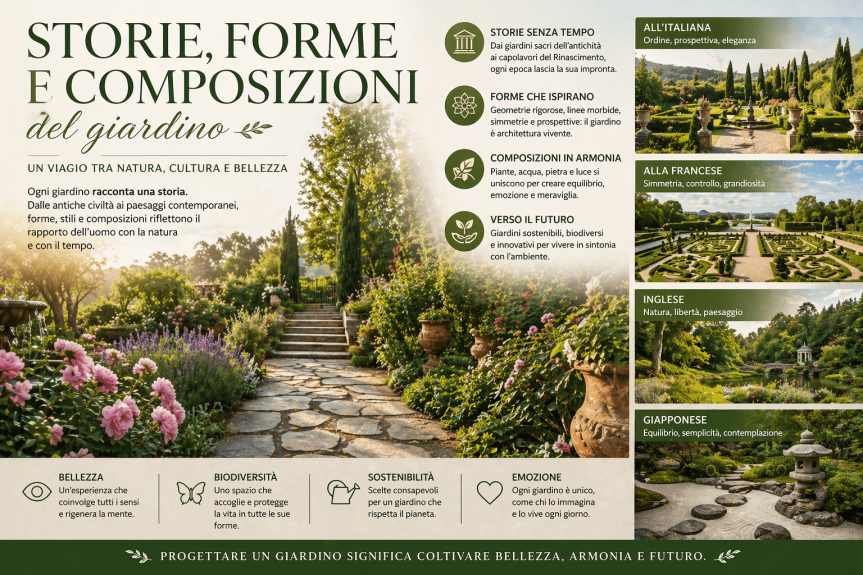 STORIE, FORME E COMPOSIZIONI

del giardino

UN VIAGIO TRA NATURA, CULTURA E BELLEZZA

Ogni giardino racconta una storia. Dalle antiche civiltà ai paesaggi contemporanei, forme, stili e composizioni riflettono il rapporto dell'uomo con la natura e con il tempo.

STORIE SENZA TEMPO
Dai giardini sacri dell'antichità ai capolavori del Rinascimento, ogni epoca lascia la sua impronta.

FORME CHE ISPIRANO
Geometrie rigorose, linee morbide, simmetrie e prospettive: il giardino è architettura vivente.

COMPOSIZIONI IN ARMONIA
Piante, acqua, pietra e luce si uniscono per creare equilibrio, emozione e meraviglia.

VERSO IL FUTURO
Giardini sostenibili, biodiversi e innovativi per vivere in sintonia con l'ambiente.

ALL'ITALIANA
Ordine, prospettiva, eleganza

ALLA FRANCESE
Simmetria, controllo, grandiosità

INGLESE
Natura, libertà, paesaggio

GIAPPONESE
Equilibrio, semplicità, contemplazione

BELLEZZA
Un'esperienza che coinvolge tutti i sensi e rigenera la mente.

BIODIVERSITÀ
Uno spazio che accoglie e protegge la vita in tutte le sue forme.

SOSTENIBILITÀ
Scelte consapevoli per un giardino che rispetta il pianeta.

EMOZIONE
Ogni giardino è unico, come chi lo immagina e lo vive ogni giorno.

PROGETTARE UN GIARDINO SIGNIFICA COLTIVARE BELLEZZA, ARMONIA E FUTURO.